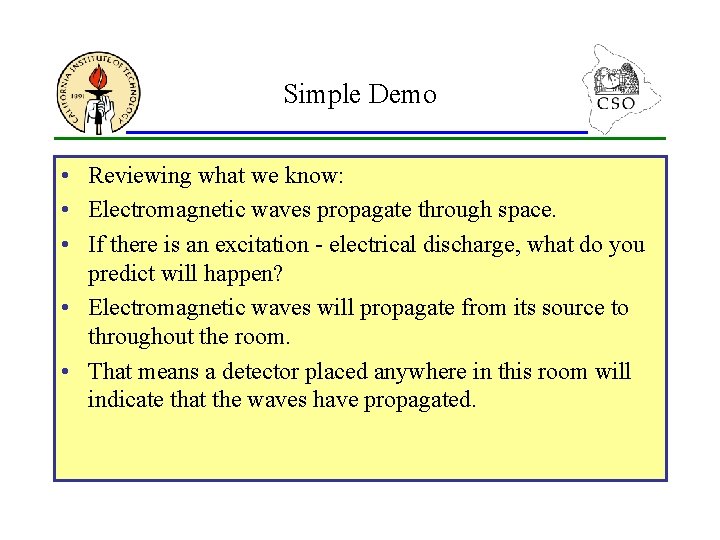 CALIFORNIA INSTITUTE OF TECHNOLOGY 1891

Simple Demo

CSO

• Reviewing what we know:
• Electromagnetic waves propagate through space.
• If there is an excitation - electrical discharge, what do you predict will happen?
• Electromagnetic waves will propagate from its source to throughout the room.
• That means a detector placed anywhere in this room will indicate that the waves have propagated.